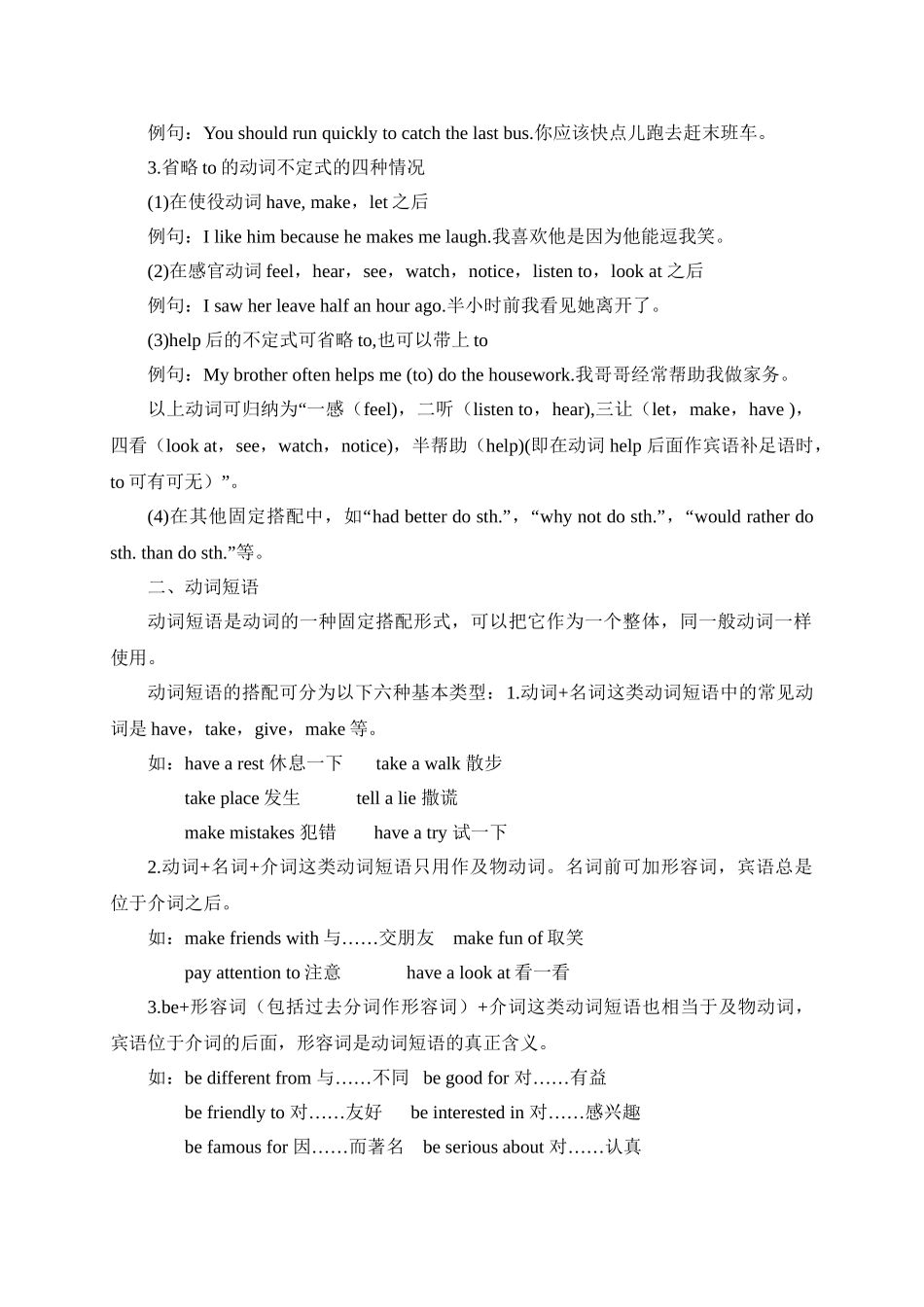 例句：You should run quickly to catch the last bus.你应该快点儿跑去赶末班车。

3.省略 to 的动词不定式的四种情况

(1)在使役动词 have, make，let 之后

例句：I like him because he makes me laugh.我喜欢他是因为他能逗我笑。

(2)在感官动词 feel，hear，see，watch，notice，listen to，look at 之后

例句：I saw her leave half an hour ago.半小时前我看见她离开了。

(3)help 后的不定式可省略 to,也可以带上 to

例句：My brother often helps me (to) do the housework.我哥哥经常帮助我做家务。

以上动词可归纳为“一感（feel），二听（listen to，hear),三让（let，make，have )，四看（look at，see，watch，notice)，半帮助（help)(即在动词 help 后面作宾语补足语时，to 可有可无）”。

(4)在其他固定搭配中，如“had better do sth.”，“why not do sth.”，“would rather do sth. than do sth.”等。

二、动词短语

动词短语是动词的一种固定搭配形式，可以把它作为一个整体，同一般动词一样使用。

动词短语的搭配可分为以下六种基本类型：1.动词+名词这类动词短语中的常见动词是 have，take，give，make 等。

如：have a rest 休息一下　　take a walk 散步

take place 发生　　tell a lie 撒谎

make mistakes 犯错　　have a try 试一下

2.动词+名词+介词这类动词短语只用作及物动词。名词前可加形容词，宾语总是位于介词之后。

如：make friends with 与……交朋友　make fun of 取笑

pay attention to 注意　　have a look at 看一看

3.be+形容词（包括过去分词作形容词）+介词这类动词短语也相当于及物动词，宾语位于介词的后面，形容词是动词短语的真正含义。

如：be different from 与……不同　be good for 对……有益

be friendly to 对……友好　be interested in 对……感兴趣

be famous for 因……而著名　be serious about 对……认真